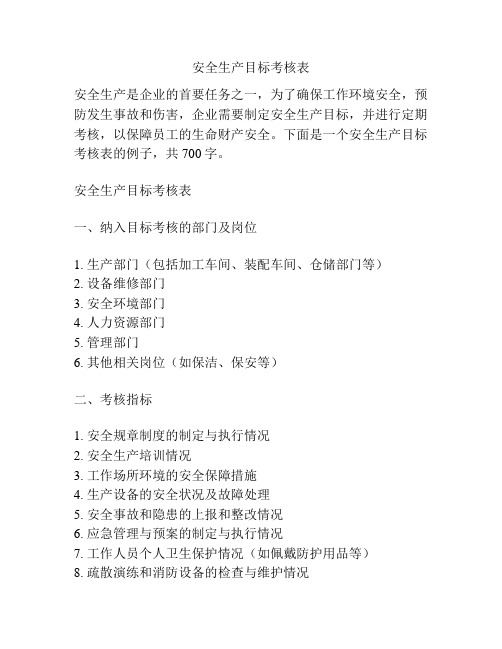 安全生产目标考核表

安全生产是企业的首要任务之一，为了确保工作环境安全，预防发生事故和伤害，企业需要制定安全生产目标，并进行定期考核，以保障员工的生命财产安全。下面是一个安全生产目标考核表的例子，共 700 字。

安全生产目标考核表

一、纳入目标考核的部门及岗位

1. 生产部门（包括加工车间、装配车间、仓储部门等）
2. 设备维修部门
3. 安全环境部门
4. 人力资源部门
5. 管理部门
6. 其他相关岗位（如保洁、保安等）

二、考核指标

1. 安全规章制度的制定与执行情况
2. 安全生产培训情况
3. 工作场所环境的安全保障措施
4. 生产设备的安全状况及故障处理
5. 安全事故和隐患的上报和整改情况
6. 应急管理与预案的制定与执行情况
7. 工作人员个人卫生保护情况（如佩戴防护用品等）
8. 疏散演练和消防设备的检查与维护情况